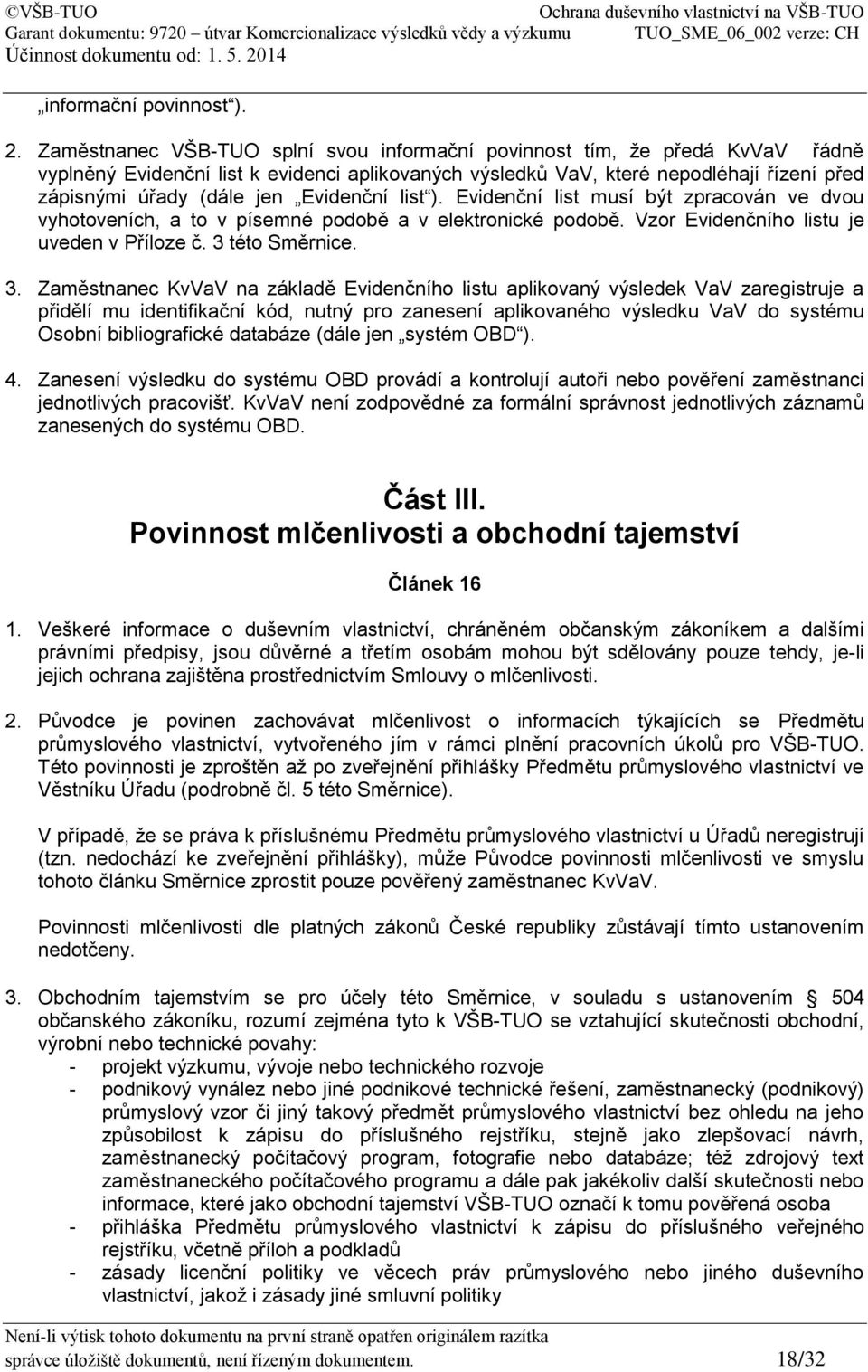 ©VŠB-TUO Ochrana duševního vlastnictví na VŠB-TUO
Garant dokumentu: 9720 – útvar Komercionalizace výsledků vědy a výzkumu TUO_SME_06_002 verze: CH
Účinnost dokumentu od: 1. 5. 2014

„informační povinnost“).

2. Zaměstnanec VŠB-TUO splní svou informační povinnost tím, že předá KvVaV řádně vyplněný Evidenční list k evidenci aplikovaných výsledků VaV, které nepodléhají řízení před zápisnými úřady (dále jen „Evidenční list“). Evidenční list musí být zpracován ve dvou vyhotoveních, a to v písemné podobě a v elektronické podobě. Vzor Evidenčního listu je uveden v Příloze č. 3 této Směrnice.

3. Zaměstnanec KvVaV na základě Evidenčního listu aplikovaný výsledek VaV zaregistruje a přidělí mu identifikační kód, nutný pro zanesení aplikovaného výsledku VaV do systému Osobní bibliografické databáze (dále jen „systém OBD“).

4. Zanesení výsledku do systému OBD provádí a kontrolují autoři nebo pověření zaměstnanci jednotlivých pracovišť. KvVaV není zodpovědné za formální správnost jednotlivých záznamů zanesených do systému OBD.

Část III.
Povinnost mlčenlivosti a obchodní tajemství

Článek 16

1. Veškeré informace o duševním vlastnictví, chráněném občanským zákoníkem a dalšími právními předpisy, jsou důvěrné a třetím osobám mohou být sdělovány pouze tehdy, je-li jejich ochrana zajištěna prostřednictvím Smlouvy o mlčenlivosti.

2. Původce je povinen zachovávat mlčenlivost o informacích týkajících se Předmětu průmyslového vlastnictví, vytvořeného jím v rámci plnění pracovních úkolů pro VŠB-TUO. Této povinnosti je zproštěn až po zveřejnění přihlášky Předmětu průmyslového vlastnictví ve Věstníku Úřadu (podrobně čl. 5 této Směrnice).

V případě, že se práva k příslušnému Předmětu průmyslového vlastnictví u Úřadů neregistrují (tzn. nedochází ke zveřejnění přihlášky), může Původce povinnosti mlčenlivosti ve smyslu tohoto článku Směrnice zprostit pouze pověřený zaměstnanec KvVaV.

Povinnosti mlčenlivosti dle platných zákonů České republiky zůstávají tímto ustanovením nedotčeny.

3. Obchodním tajemstvím se pro účely této Směrnice, v souladu s ustanovením § 504 občanského zákoníku, rozumí zejména tyto k VŠB-TUO se vztahující skutečnosti obchodní, výrobní nebo technické povahy:
- projekt výzkumu, vývoje nebo technického rozvoje
- podnikový vynález nebo jiné podnikové technické řešení, zaměstnanecký (podnikový) průmyslový vzor či jiný takový předmět průmyslového vlastnictví bez ohledu na jeho způsobilost k zápisu do příslušného rejstříku, stejně jako zlepšovací návrh, zaměstnanecký počítačový program, fotografie nebo databáze; též zdrojový text zaměstnaneckého počítačového programu a dále pak jakékoliv další skutečnosti nebo informace, které jako obchodní tajemství VŠB-TUO označí k tomu pověřená osoba
- přihláška Předmětu průmyslového vlastnictví k zápisu do příslušného veřejného rejstříku, včetně příloh a podkladů
- zásady licenční politiky ve věcech práv průmyslového nebo jiného duševního vlastnictví, jakož i zásady jiné smluvní politiky

Není-li výtisk tohoto dokumentu na první straně opatřen originálem razítka správce úložiště dokumentů, není řízeným dokumentem. 18/32